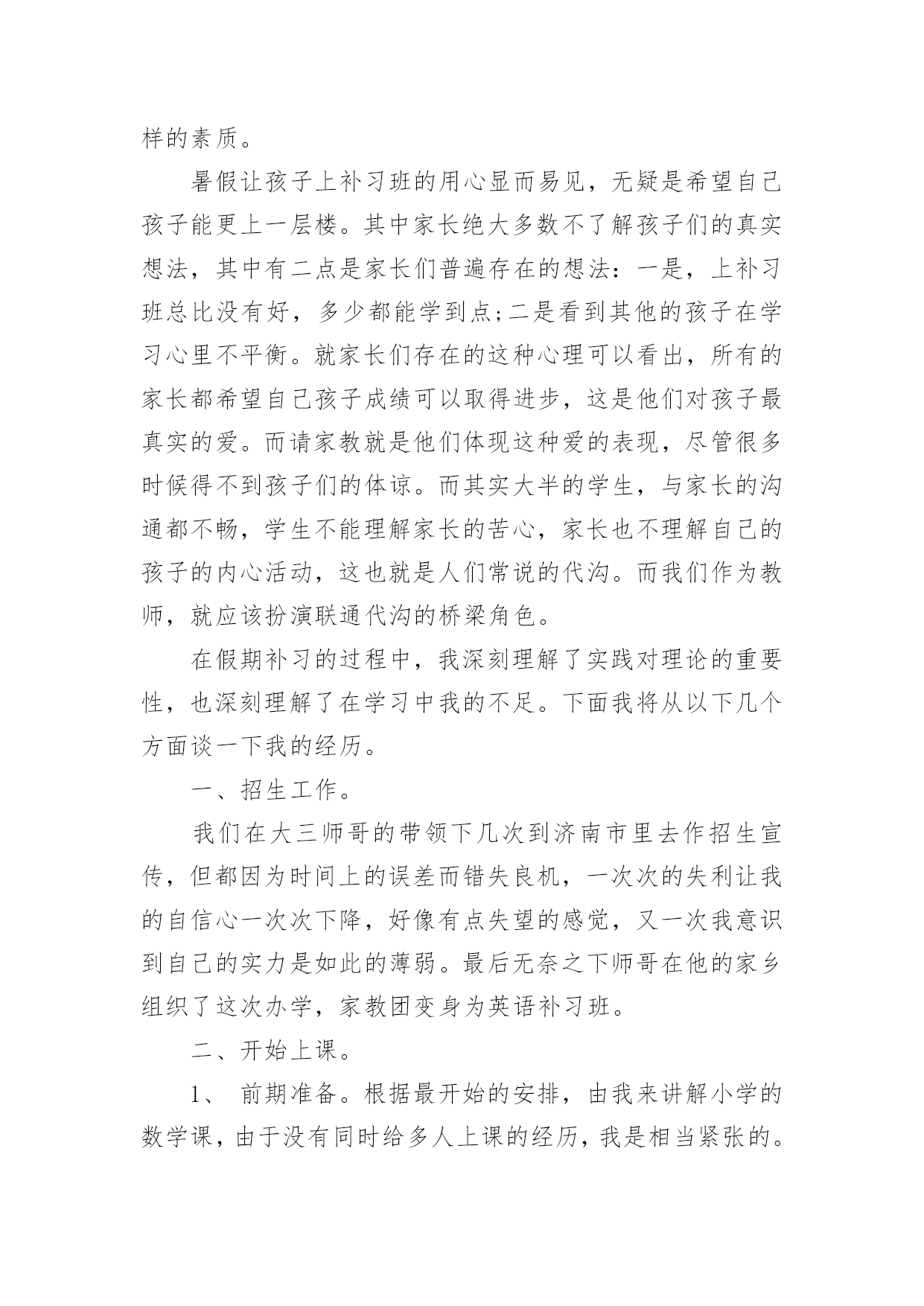 样的素质。

暑假让孩子上补习班的用心显而易见，无疑是希望自己孩子能更上一层楼。其中家长绝大多数不了解孩子们的真实想法，其中有二点是家长们普遍存在的想法：一是，上补习班总比没有好，多少都能学到点;二是看到其他的孩子在学习心里不平衡。就家长们存在的这种心理可以看出，所有的家长都希望自己孩子成绩可以取得进步，这是他们对孩子最真实的爱。而请家教就是他们体现这种爱的表现，尽管很多时候得不到孩子们的体谅。而其实大半的学生，与家长的沟通都不畅，学生不能理解家长的苦心，家长也不理解自己的孩子的内心活动，这也就是人们常说的代沟。而我们作为教师，就应该扮演联通代沟的桥梁角色。

在假期补习的过程中，我深刻理解了实践对理论的重要性，也深刻理解了在学习中我的不足。下面我将从以下几个方面谈一下我的经历。

一、招生工作。

我们在大三师哥的带领下几次到济南市里去作招生宣传，但都因为时间上的误差而错失良机，一次次的失利让我的自信心一次次下降，好像有点失望的感觉，又一次我意识到自己的实力是如此的薄弱。最后无奈之下师哥在他的家乡组织了这次办学，家教团变身为英语补习班。

二、开始上课。

1、 前期准备。根据最开始的安排，由我来讲解小学的数学课，由于没有同时给多人上课的经历，我是相当紧张的。